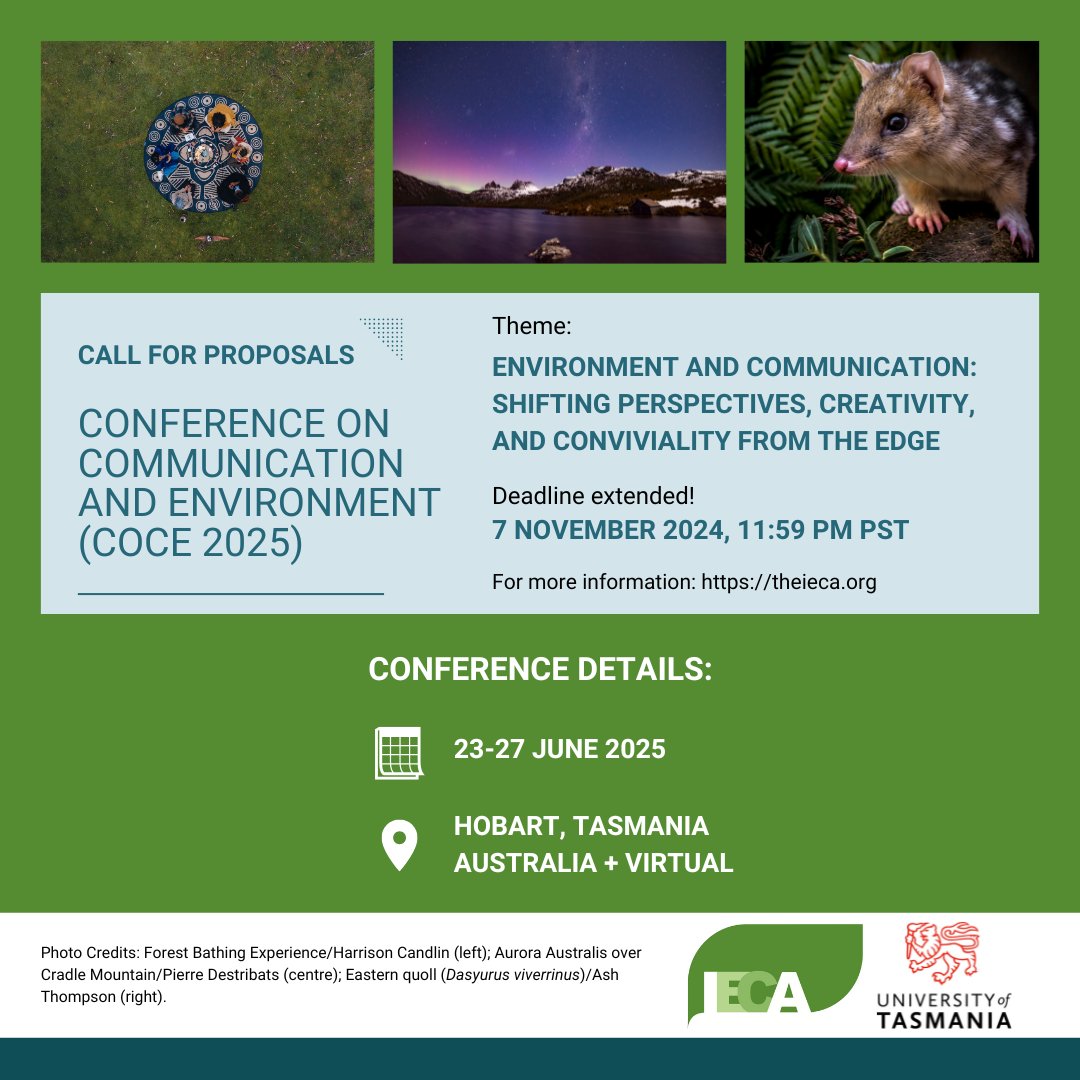 CALL FOR PROPOSALS

CONFERENCE ON COMMUNICATION AND ENVIRONMENT (COCE 2025)

Theme:

ENVIRONMENT AND COMMUNICATION: SHIFTING PERSPECTIVES, CREATIVITY, AND CONVIVIALITY FROM THE EDGE

Deadline extended!
7 NOVEMBER 2024, 11:59 PM PST

For more information: https://theieca.org

CONFERENCE DETAILS:

23-27 JUNE 2025

HOBART, TASMANIA
AUSTRALIA + VIRTUAL

Photo Credits: Forest Bathing Experience/Harrison Candlin (left); Aurora Australis over Cradle Mountain/Pierre Destribats (centre); Eastern quoll (Dasyurus viverrinus)/Ash Thompson (right).

IECA

UNIVERSITY of TASMANIA